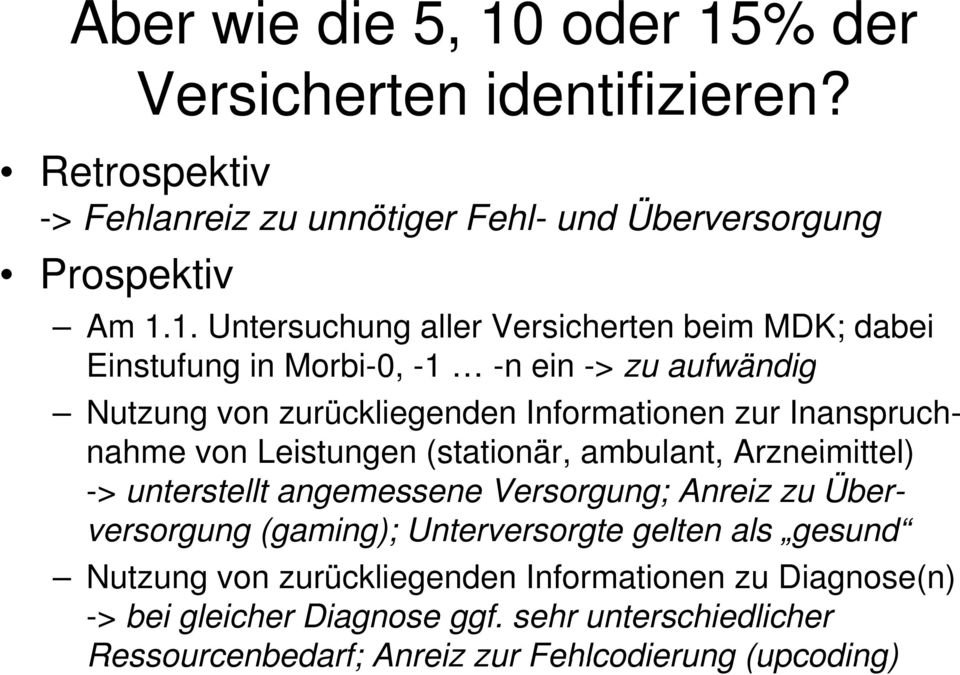 Aber wie die 5, 10 oder 15% der Versicherten identifizieren?

• Retrospektiv
-> Fehlanreiz zu unnötiger Fehl- und Überversorgung

• Prospektiv
– Am 1.1. Untersuchung aller Versicherten beim MDK; dabei Einstufung in Morbi-0, -1 … -n ein -> zu aufwändig
– Nutzung von zurückliegenden Informationen zur Inanspruchnahme von Leistungen (stationär, ambulant, Arzneimittel) -> unterstellt angemessene Versorgung; Anreiz zu Überversorgung (gaming); Unterversorgte gelten als „gesund“
– Nutzung von zurückliegenden Informationen zu Diagnose(n) -> bei gleicher Diagnose ggf. sehr unterschiedlicher Ressourcenbedarf; Anreiz zur Fehlcodierung (upcoding)